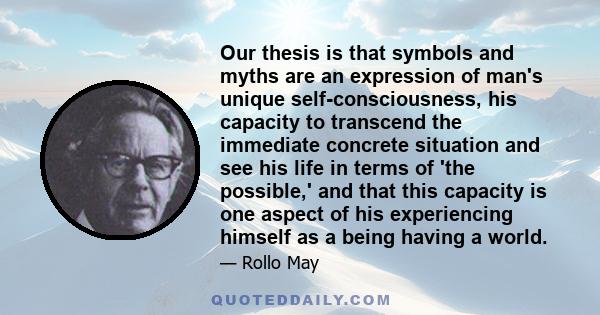 Our thesis is that symbols and myths are an expression of man's unique self-consciousness, his capacity to transcend the immediate concrete situation and see his life in terms of 'the possible,' and that this capacity is one aspect of his experiencing himself as a being having a world.

— Rollo May

QUOTEDDAILY.COM